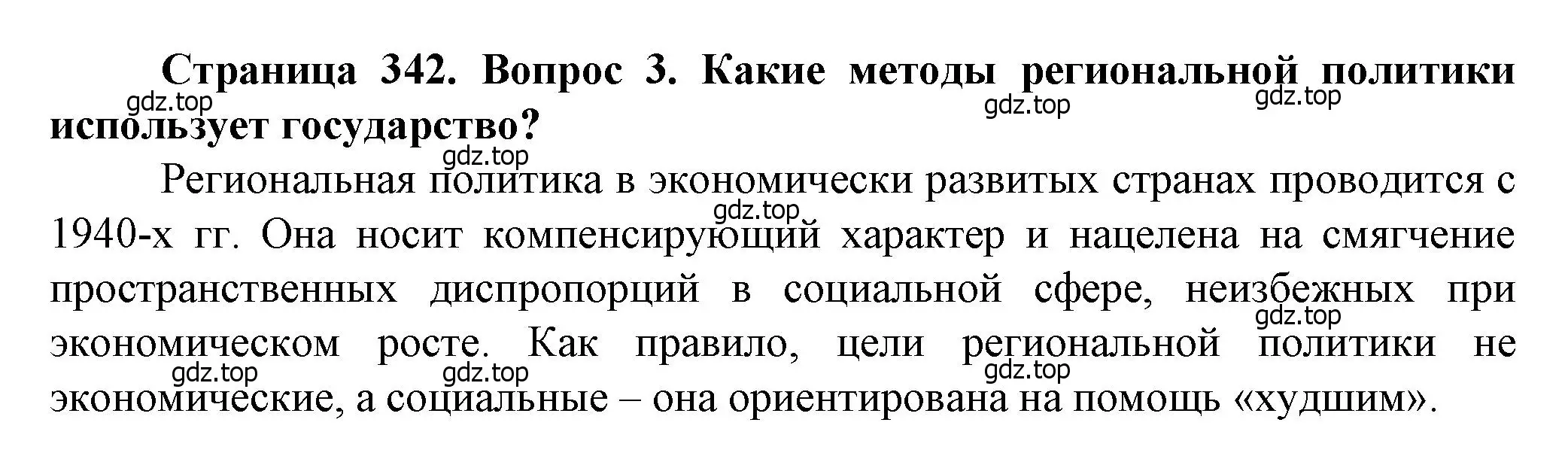 Страница 342. Вопрос 3. Какие методы региональной политики использует государство?

gdz.top gdz.top gdz.top gdz.top

Региональная политика в экономически развитых странах проводится с 1940-х гг. Она носит компенсирующий характер и нацелена на смягчение пространственных диспропорций в социальной сфере, неизбежных при экономическом росте. Как правило, цели региональной политики не экономические, а социальные – она ориентирована на помощь «худшим».

gdz.top gdz.top gdz.top gdz.top gdz.top